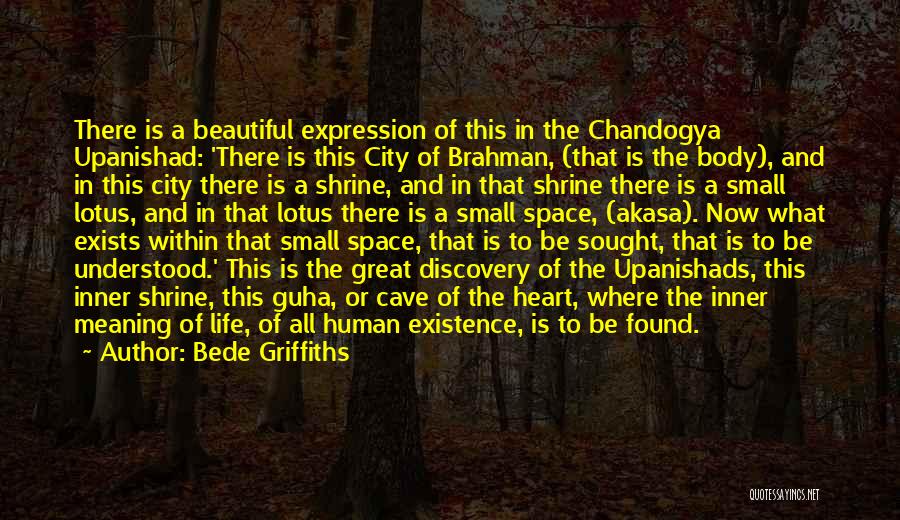 There is a beautiful expression of this in the Chandogya Upanishad: 'There is this City of Brahman, (that is the body), and in this city there is a shrine, and in that shrine there is a small lotus, and in that lotus there is a small space, (akasa). Now what exists within that small space, that is to be sought, that is to be understood.' This is the great discovery of the Upanishads, this inner shrine, this guha, or cave of the heart, where the inner meaning of life, of all human existence, is to be found.

— Author: Bede Griffiths

QUOTESSAYINGS.NET